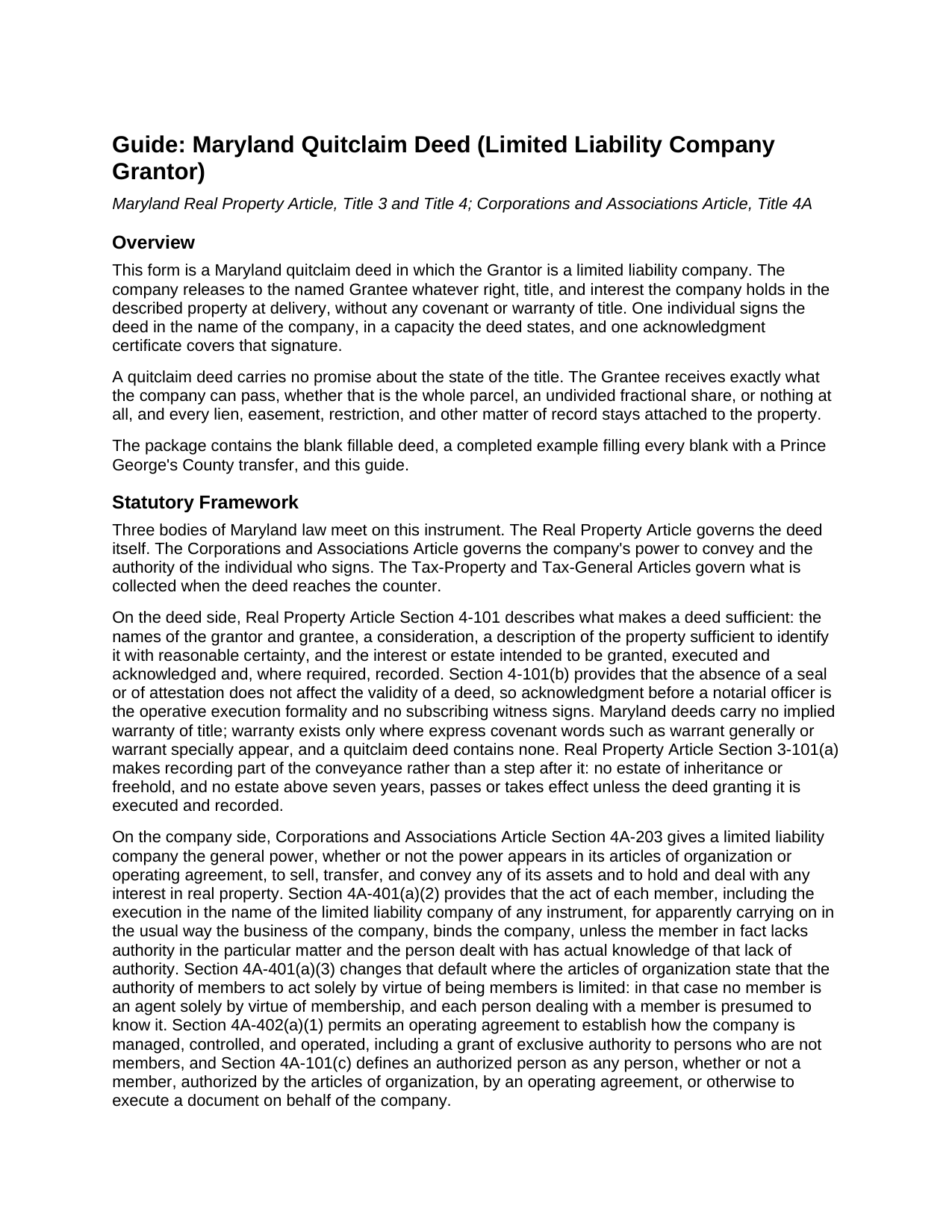 Guide: Maryland Quitclaim Deed (Limited Liability Company Grantor)

Maryland Real Property Article, Title 3 and Title 4; Corporations and Associations Article, Title 4A

Overview

This form is a Maryland quitclaim deed in which the Grantor is a limited liability company. The company releases to the named Grantee whatever right, title, and interest the company holds in the described property at delivery, without any covenant or warranty of title. One individual signs the deed in the name of the company, in a capacity the deed states, and one acknowledgment certificate covers that signature.

A quitclaim deed carries no promise about the state of the title. The Grantee receives exactly what the company can pass, whether that is the whole parcel, an undivided fractional share, or nothing at all, and every lien, easement, restriction, and other matter of record stays attached to the property.

The package contains the blank fillable deed, a completed example filling every blank with a Prince George's County transfer, and this guide.

Statutory Framework

Three bodies of Maryland law meet on this instrument. The Real Property Article governs the deed itself. The Corporations and Associations Article governs the company's power to convey and the authority of the individual who signs. The Tax-Property and Tax-General Articles govern what is collected when the deed reaches the counter.

On the deed side, Real Property Article Section 4-101 describes what makes a deed sufficient: the names of the grantor and grantee, a consideration, a description of the property sufficient to identify it with reasonable certainty, and the interest or estate intended to be granted, executed and acknowledged and, where required, recorded. Section 4-101(b) provides that the absence of a seal or of attestation does not affect the validity of a deed, so acknowledgment before a notarial officer is the operative execution formality and no subscribing witness signs. Maryland deeds carry no implied warranty of title; warranty exists only where express covenant words such as warrant generally or warrant specially appear, and a quitclaim deed contains none. Real Property Article Section 3-101(a) makes recording part of the conveyance rather than a step after it: no estate of inheritance or freehold, and no estate above seven years, passes or takes effect unless the deed granting it is executed and recorded.

On the company side, Corporations and Associations Article Section 4A-203 gives a limited liability company the general power, whether or not the power appears in its articles of organization or operating agreement, to sell, transfer, and convey any of its assets and to hold and deal with any interest in real property. Section 4A-401(a)(2) provides that the act of each member, including the execution in the name of the limited liability company of any instrument, for apparently carrying on in the usual way the business of the company, binds the company, unless the member in fact lacks authority in the particular matter and the person dealt with has actual knowledge of that lack of authority. Section 4A-401(a)(3) changes that default where the articles of organization state that the authority of members to act solely by virtue of being members is limited: in that case no member is an agent solely by virtue of membership, and each person dealing with a member is presumed to know it. Section 4A-402(a)(1) permits an operating agreement to establish how the company is managed, controlled, and operated, including a grant of exclusive authority to persons who are not members, and Section 4A-101(c) defines an authorized person as any person, whether or not a member, authorized by the articles of organization, by an operating agreement, or otherwise to execute a document on behalf of the company.